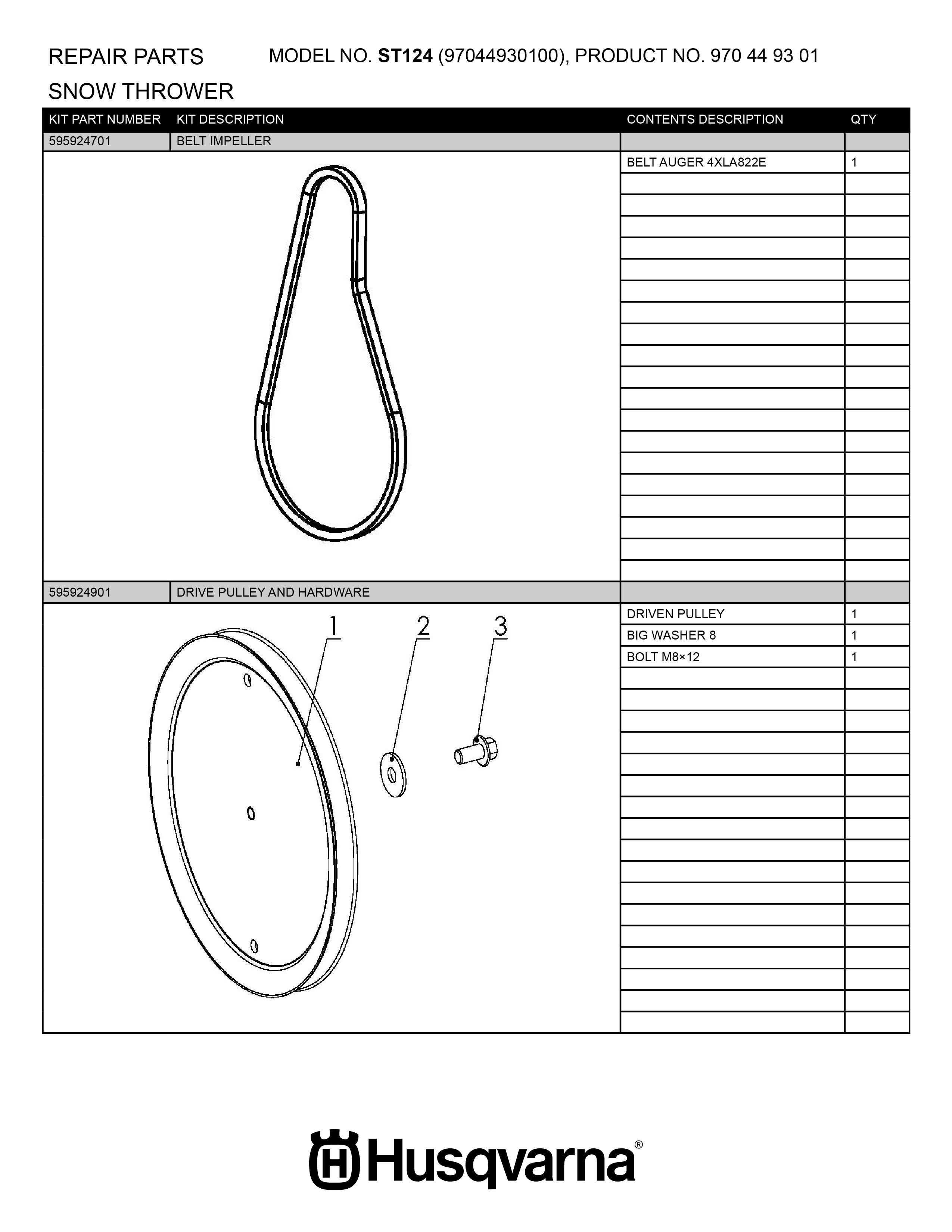 REPAIR PARTS MODEL NO. ST124 (97044930100), PRODUCT NO. 970 44 93 01

SNOW THROWER

| KIT PART NUMBER | KIT DESCRIPTION | CONTENTS DESCRIPTION | QTY |
|---|---|---|---|
| 595924701 | BELT IMPELLER | | |
| | | BELT AUGER 4XLA822E | 1 |
| 595924901 | DRIVE PULLEY AND HARDWARE | | |
| | | DRIVEN PULLEY | 1 |
| | | BIG WASHER 8 | 1 |
| | | BOLT M8×12 | 1 |

1
2
3

Husqvarna®